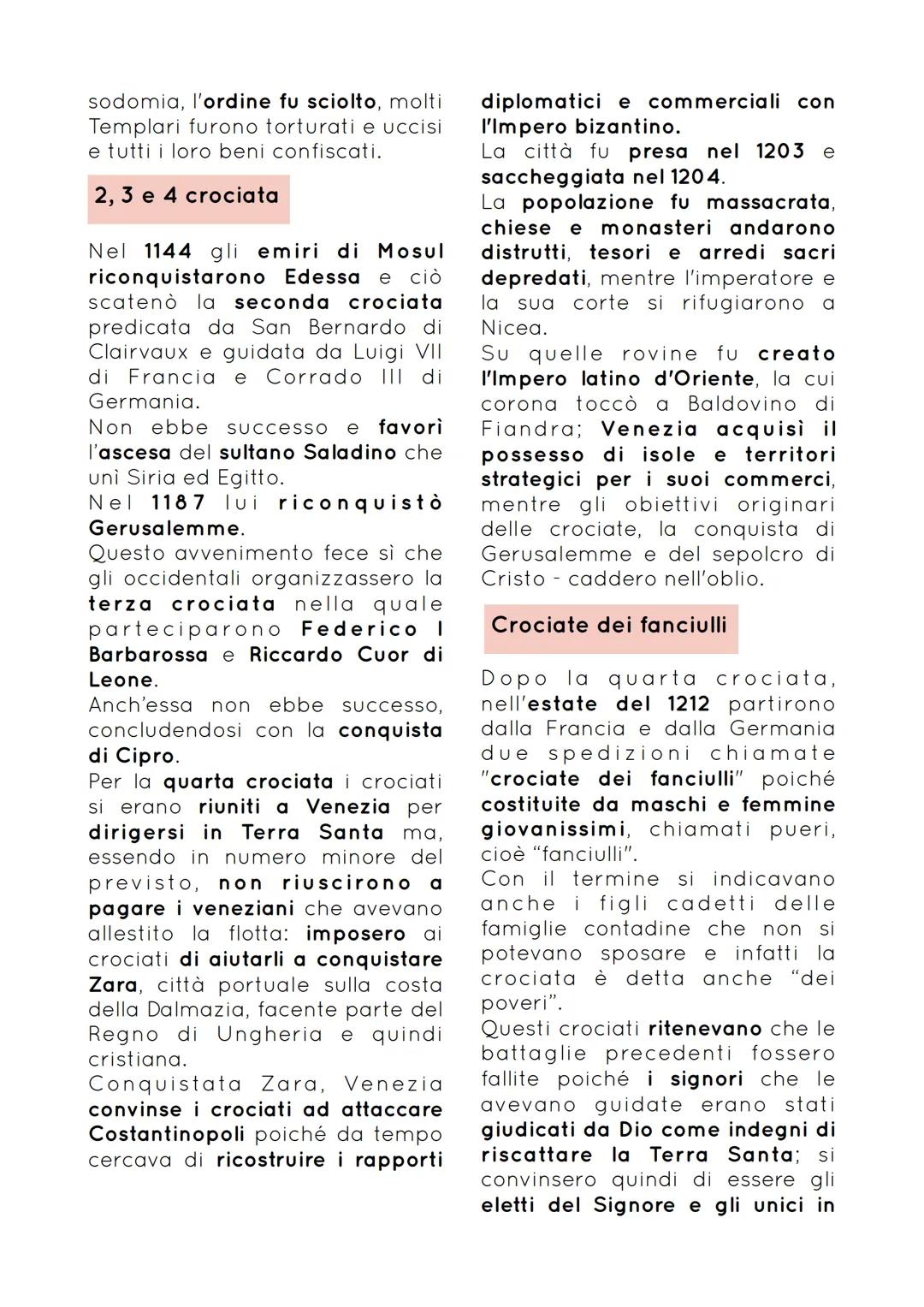 sodomia, l'ordine fu sciolto, molti Templari furono torturati e uccisi e tutti i loro beni confiscati.

2, 3 e 4 crociata

Nel 1144 gli emiri di Mosul riconquistarono Edessa e ciò scatenò la seconda crociata predicata da San Bernardo di Clairvaux e guidata da Luigi VII di Francia e Corrado III di Germania.
Non ebbe successo e favorì l'ascesa del sultano Saladino che unì Siria ed Egitto.
Nel 1187 lui riconquistò Gerusalemme.
Questo avvenimento fece sì che gli occidentali organizzassero la terza crociata nella quale parteciparono Federico I Barbarossa e Riccardo Cuor di Leone.
Anch'essa non ebbe successo, concludendosi con la conquista di Cipro.
Per la quarta crociata i crociati si erano riuniti a Venezia per dirigersi in Terra Santa ma, essendo in numero minore del previsto, non riuscirono a pagare i veneziani che avevano allestito la flotta: imposero ai crociati di aiutarli a conquistare Zara, città portuale sulla costa della Dalmazia, facente parte del Regno di Ungheria e quindi cristiana.
Conquistata Zara, Venezia convinse i crociati ad attaccare Costantinopoli poiché da tempo cercava di ricostruire i rapporti diplomatici e commerciali con l'Impero bizantino.
La città fu presa nel 1203 e saccheggiata nel 1204.
La popolazione fu massacrata, chiese e monasteri andarono distrutti, tesori e arredi sacri depredati, mentre l'imperatore e la sua corte si rifugiarono a Nicea.
Su quelle rovine fu creato l'Impero latino d'Oriente, la cui corona toccò a Baldovino di Fiandra; Venezia acquisì il possesso di isole e territori strategici per i suoi commerci, mentre gli obiettivi originari delle crociate, la conquista di Gerusalemme e del sepolcro di Cristo - caddero nell'oblio.

Crociate dei fanciulli

Dopo la quarta crociata, nell'estate del 1212 partirono dalla Francia e dalla Germania due spedizioni chiamate "crociate dei fanciulli" poiché costituite da maschi e femmine giovanissimi, chiamati pueri, cioè "fanciulli".
Con il termine si indicavano anche i figli cadetti delle famiglie contadine che non si potevano sposare e infatti la crociata è detta anche "dei poveri".
Questi crociati ritenevano che le battaglie precedenti fossero fallite poiché i signori che le avevano guidate erano stati giudicati da Dio come indegni di riscattare la Terra Santa; si convinsero quindi di essere gli eletti del Signore e gli unici in